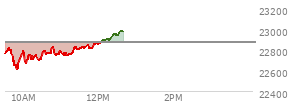 23200
23000
22800
22600
22400
10AM
12PM
2PM